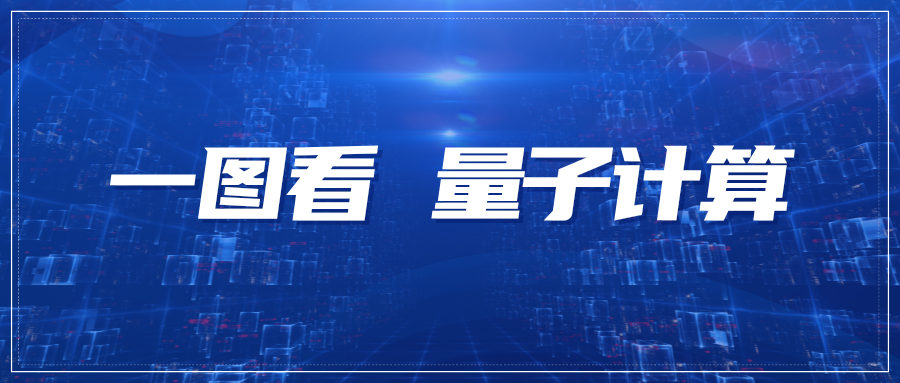 一图看 量子计算